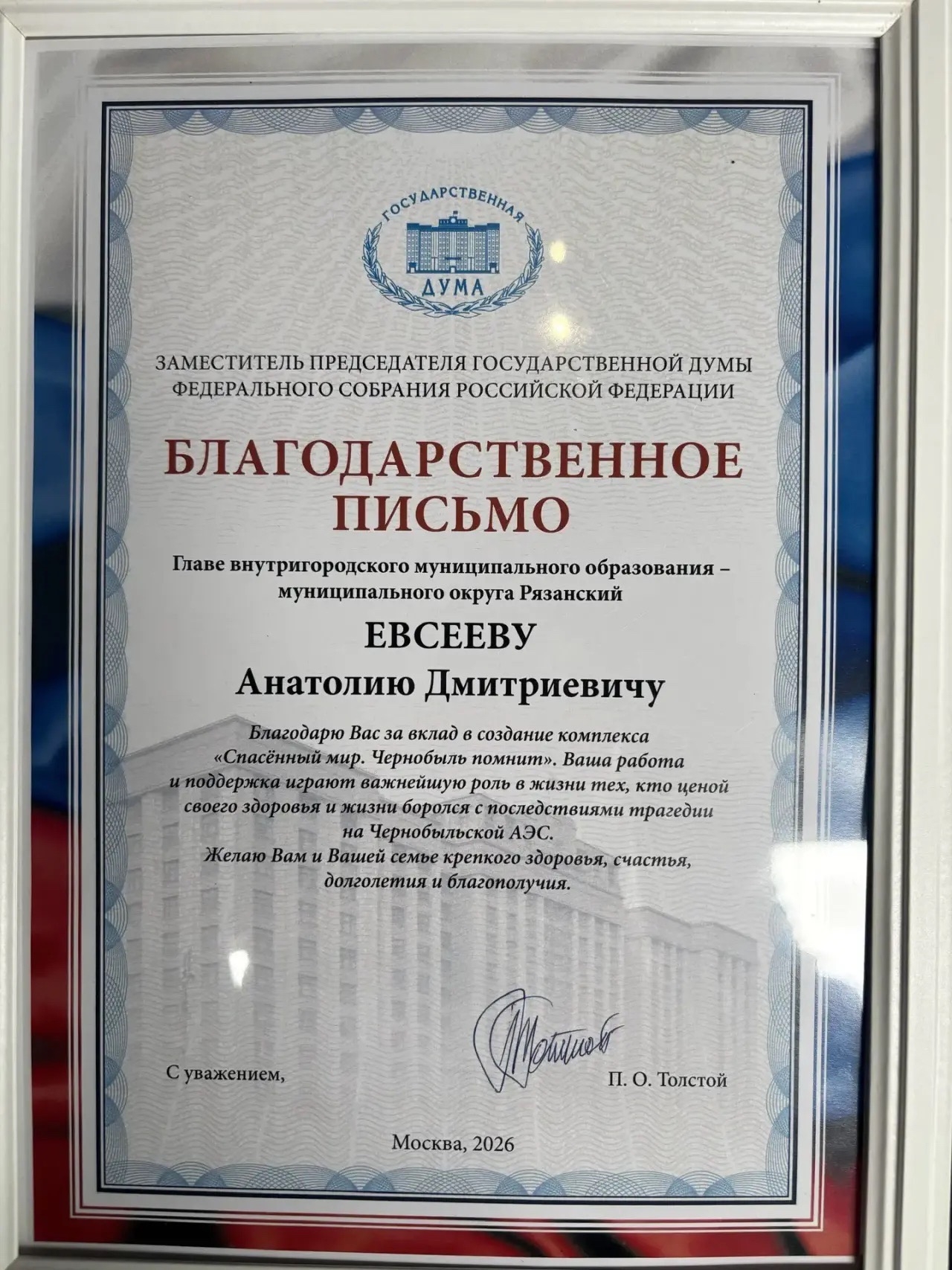 ГОСУДАРСТВЕННАЯ
ДУМА

ЗАМЕСТИТЕЛЬ ПРЕДСЕДАТЕЛЯ ГОСУДАРСТВЕННОЙ ДУМЫ ФЕДЕРАЛЬНОГО СОБРАНИЯ РОССИЙСКОЙ ФЕДЕРАЦИИ

БЛАГОДАРСТВЕННОЕ ПИСЬМО

Главе внутригородского муниципального образования – муниципального округа Рязанский

ЕВСЕЕВУ
Анатолию Дмитриевичу

Благодарю Вас за вклад в создание комплекса «Спасённый мир. Чернобыль помнит». Ваша работа и поддержка играют важнейшую роль в жизни тех, кто ценой своего здоровья и жизни боролся с последствиями трагедии на Чернобыльской АЭС.
Желаю Вам и Вашей семье крепкого здоровья, счастья, долголетия и благополучия.

С уважением,
П. О. Толстой

Москва, 2026